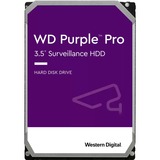 WD Purple™ Pro
3.5" Surveillance HDD

HARD DISK DRIVE

Western Digital